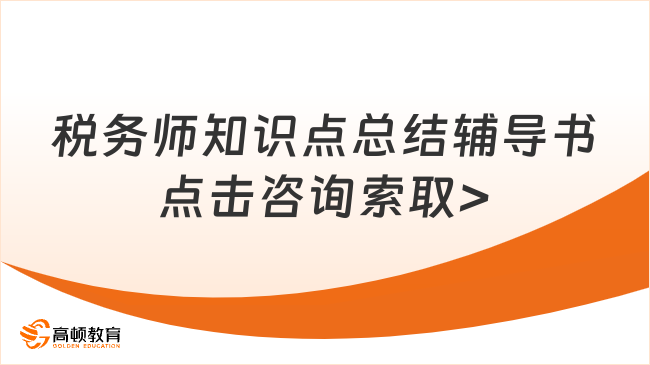 税务师知识点总结辅导书
点击咨询索取>

高顿教育
GOLDEN EDUCATION